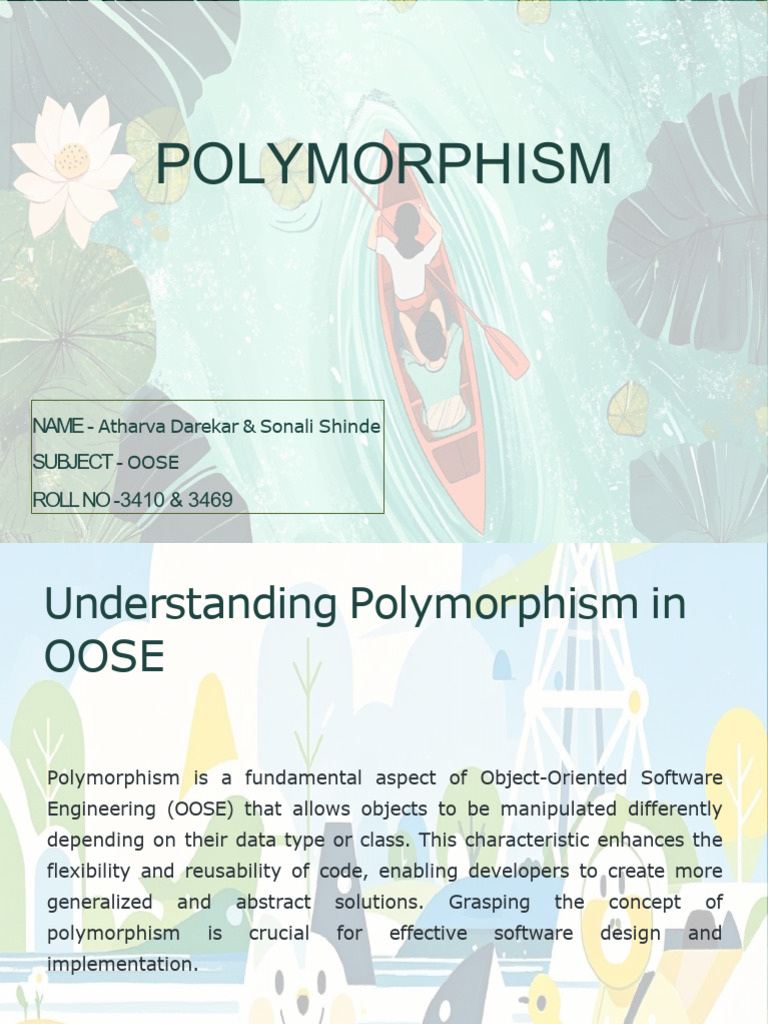 POLYMORPHISM

NAME - Atharva Darekar & Sonali Shinde
SUBJECT - OOSE
ROLL NO -3410 & 3469

Understanding Polymorphism in OOSE

Polymorphism is a fundamental aspect of Object-Oriented Software Engineering (OOSE) that allows objects to be manipulated differently depending on their data type or class. This characteristic enhances the flexibility and reusability of code, enabling developers to create more generalized and abstract solutions. Grasping the concept of polymorphism is crucial for effective software design and implementation.